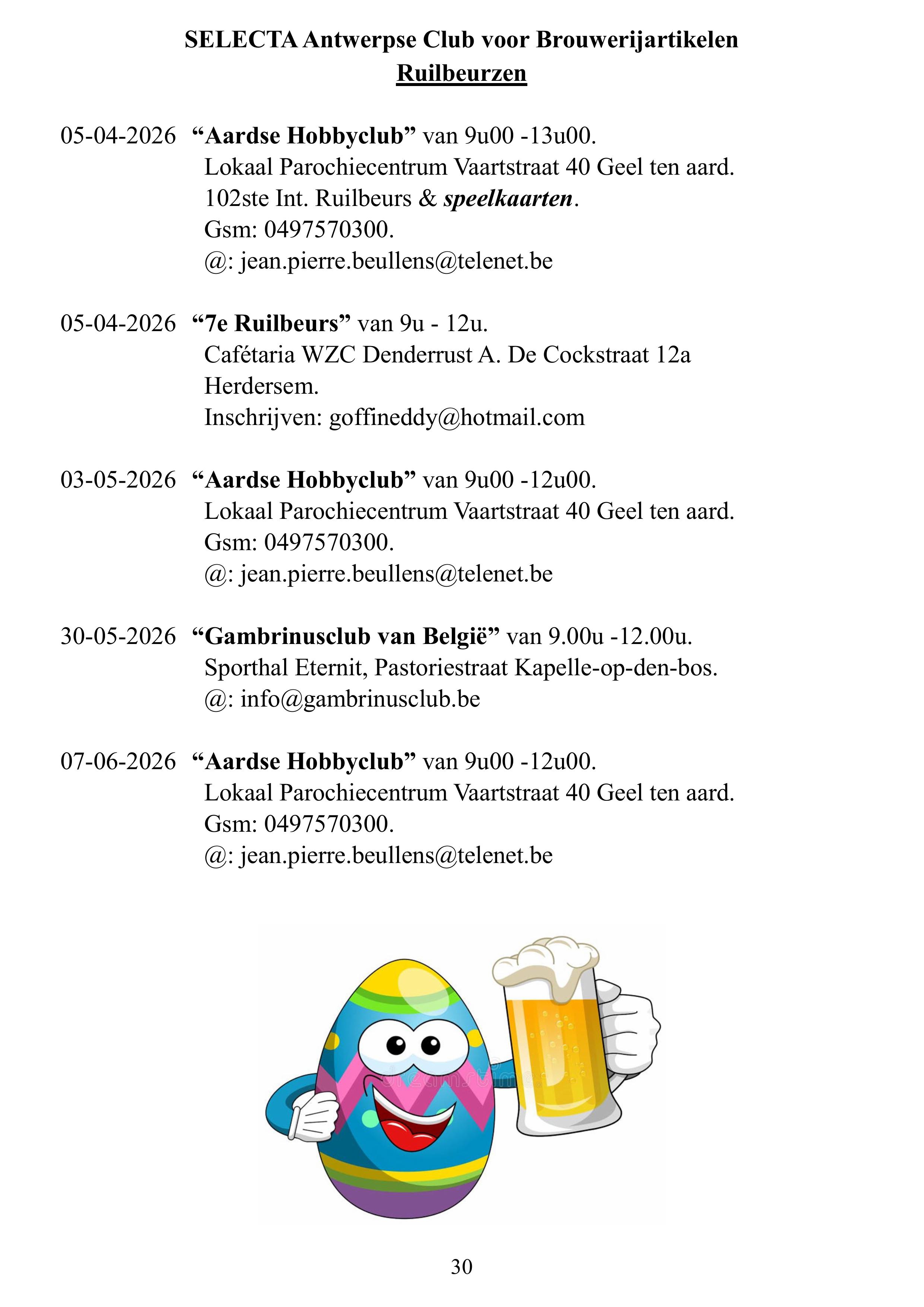 SELECTA Antwerpse Club voor Brouwerijartikelen
Ruilbeurzen

05-04-2026 “Aardse Hobbyclub” van 9u00 -13u00.
Lokaal Parochiecentrum Vaartstraat 40 Geel ten aard.
102ste Int. Ruilbeurs & speelkaarten.
Gsm: 0497570300.
@: jean.pierre.beullens@telenet.be

05-04-2026 “7e Ruilbeurs” van 9u - 12u.
Cafétaria WZC Denderrust A. De Cockstraat 12a Herdersem.
Inschrijven: goffineddy@hotmail.com

03-05-2026 “Aardse Hobbyclub” van 9u00 -12u00.
Lokaal Parochiecentrum Vaartstraat 40 Geel ten aard.
Gsm: 0497570300.
@: jean.pierre.beullens@telenet.be

30-05-2026 “Gambrinusclub van België” van 9.00u -12.00u.
Sporthal Eternit, Pastoriestraat Kapelle-op-den-bos.
@: info@gambrinusclub.be

07-06-2026 “Aardse Hobbyclub” van 9u00 -12u00.
Lokaal Parochiecentrum Vaartstraat 40 Geel ten aard.
Gsm: 0497570300.
@: jean.pierre.beullens@telenet.be

30